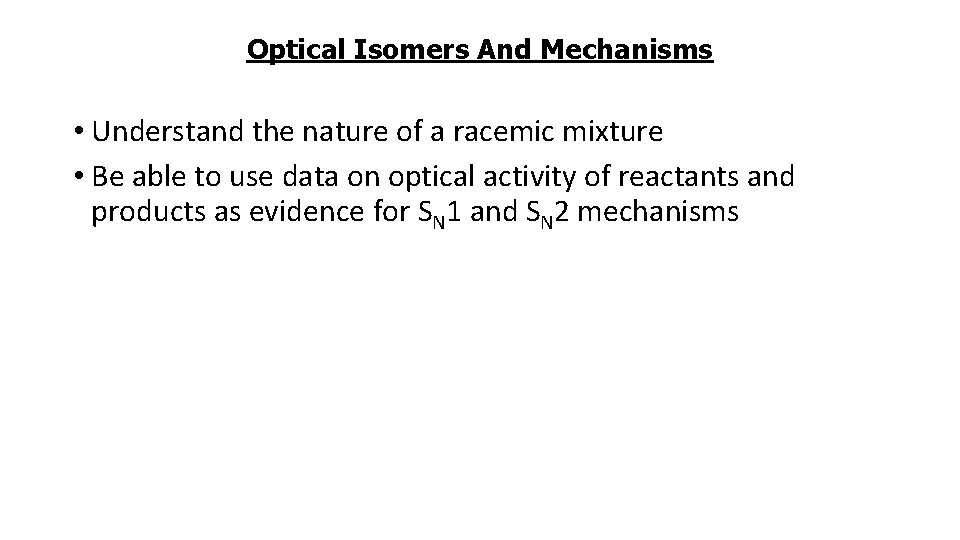 Optical Isomers And Mechanisms

• Understand the nature of a racemic mixture
• Be able to use data on optical activity of reactants and products as evidence for $S_N1$ and $S_N2$ mechanisms